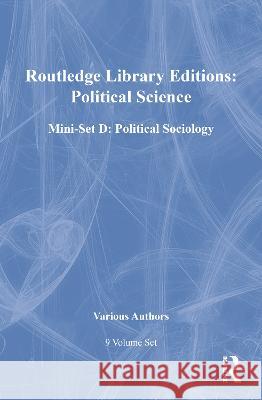 Routledge Library Editions: Political Science

Mini-Set D: Political Sociology

Various Authors

9 Volume Set

Kraina Książek